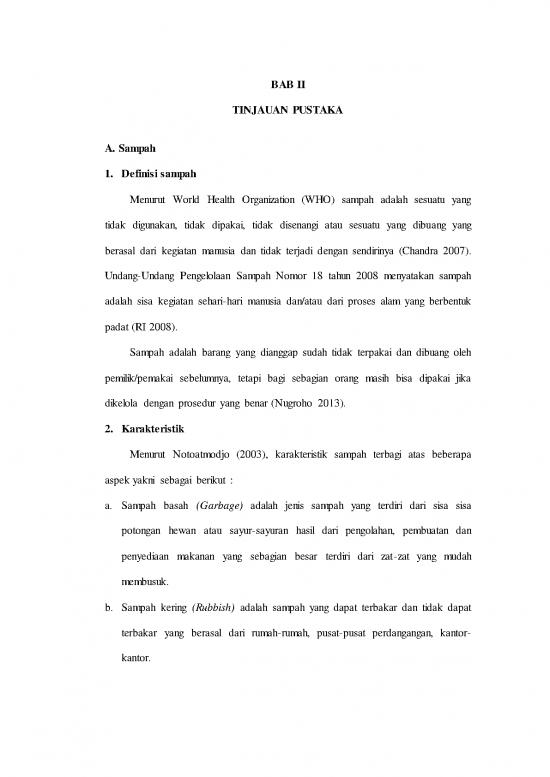 BAB II

TINJAUAN PUSTAKA

A. Sampah

1. Definisi sampah

Menurut World Health Organization (WHO) sampah adalah sesuatu yang tidak digunakan, tidak dipakai, tidak disenangi atau sesuatu yang dibuang yang berasal dari kegiatan manusia dan tidak terjadi dengan sendirinya (Chandra 2007). Undang-Undang Pengelolaan Sampah Nomor 18 tahun 2008 menyatakan sampah adalah sisa kegiatan sehari-hari manusia dan/atau dari proses alam yang berbentuk padat (RI 2008).

Sampah adalah barang yang dianggap sudah tidak terpakai dan dibuang oleh pemilik/pemakai sebelumnya, tetapi bagi sebagian orang masih bisa dipakai jika dikelola dengan prosedur yang benar (Nugroho 2013).

2. Karakteristik

Menurut Notoatmodjo (2003), karakteristik sampah terbagi atas beberapa aspek yakni sebagai berikut :

a. Sampah basah (Garbage) adalah jenis sampah yang terdiri dari sisa sisa potongan hewan atau sayur-sayuran hasil dari pengolahan, pembuatan dan penyediaan makanan yang sebagian besar terdiri dari zat-zat yang mudah membusuk.

b. Sampah kering (Rubbish) adalah sampah yang dapat terbakar dan tidak dapat terbakar yang berasal dari rumah-rumah, pusat-pusat perdangangan, kantor-kantor.